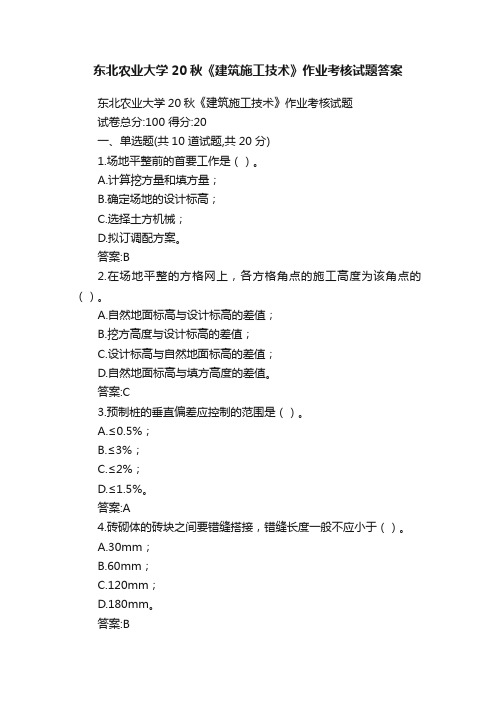 东北农业大学20秋《建筑施工技术》作业考核试题答案

东北农业大学20秋《建筑施工技术》作业考核试题
试卷总分:100 得分:20
一、单选题(共10道试题,共20分)
1.场地平整前的首要工作是（ ）。
A.计算挖方量和填方量；
B.确定场地的设计标高；
C.选择土方机械；
D.拟订调配方案。
答案:B
2.在场地平整的方格网上，各方格角点的施工高度为该角点的（ ）。
A.自然地面标高与设计标高的差值；
B.挖方高度与设计标高的差值；
C.设计标高与自然地面标高的差值；
D.自然地面标高与填方高度的差值。
答案:C
3.预制桩的垂直偏差应控制的范围是（ ）。
A.≤0.5%；
B.≤3%；
C.≤2%；
D.≤1.5%。
答案:A
4.砖砌体的砖块之间要错缝搭接，错缝长度一般不应小于（ ）。
A.30mm；
B.60mm；
C.120mm；
D.180mm。
答案:B